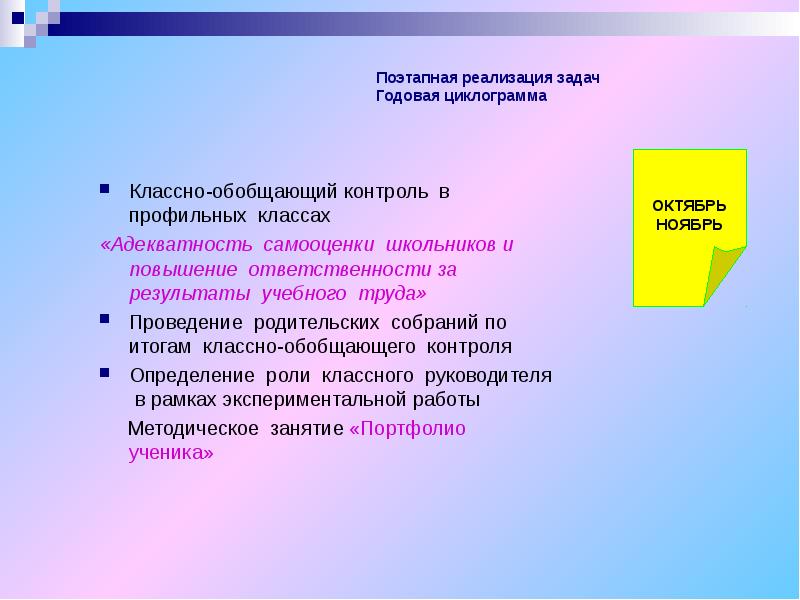 Поэтапная реализация задач
Годовая циклограмма

ОКТЯБРЬ
НОЯБРЬ

Классно-обобщающий контроль в профильных классах

«Адекватность самооценки школьников и повышение ответственности за результаты учебного труда»

Проведение родительских собраний по итогам классно-обобщающего контроля

Определение роли классного руководителя в рамках экспериментальной работы

Методическое занятие «Портфолио ученика»